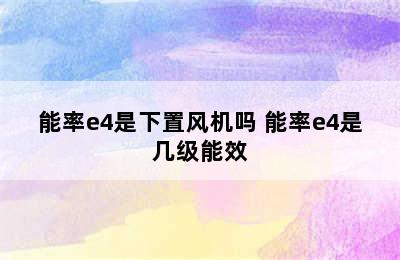 能率e4是下置风机吗 能率e4是几级能效